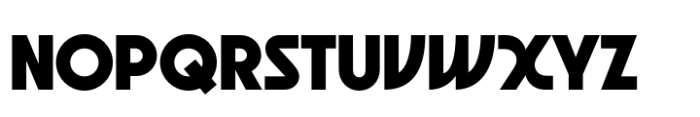 NOPQRSTUVWXYZ